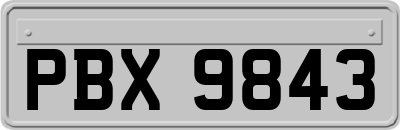 PBX 9843